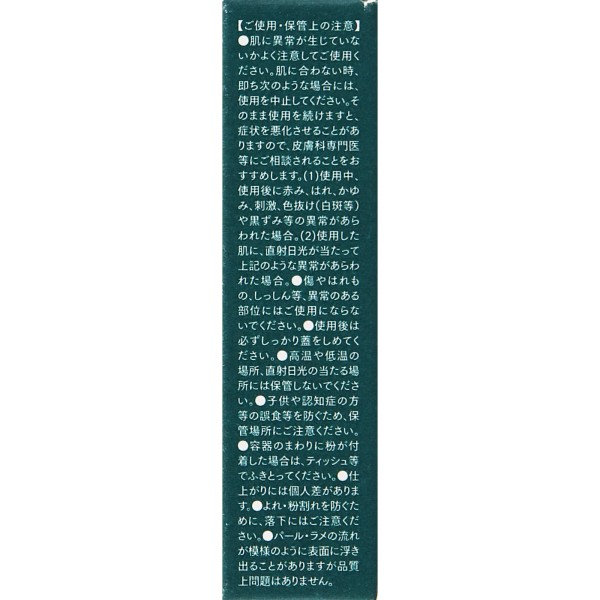 【ご使用・保管上の注意】

●肌に異常が生じていないかよく注意してご使用ください。肌に合わない時、即ち次のような場合には、使用を中止してください。そのまま使用を続けますと、症状を悪化させることがありますので、皮膚科専門医等にご相談されることをおすすめします。(1)使用中、使用後に赤み、はれ、かゆみ、刺激、色抜け(白斑等)や黒ずみ等の異常があらわれた場合。(2)使用した肌に、直射日光が当たって上記のような異常があらわれた場合。●傷やはれもの、しっしん等、異常のある部位にはご使用にならないでください。●使用後は必ずしっかり蓋をしめてください。●高温や低温の場所、直射日光の当たる場所には保管しないでください。●子供や認知症の方等の誤食等を防ぐため、保管場所にご注意ください。●容器のまわりに粉が付着した場合は、ティッシュ等でふきとってください。●仕上がりには個人差があります。●よれ・粉割れを防ぐために、落下にはご注意ください。●パール・ラメの流れが模様のように表面に浮き出ることがありますが品質上問題はありません。